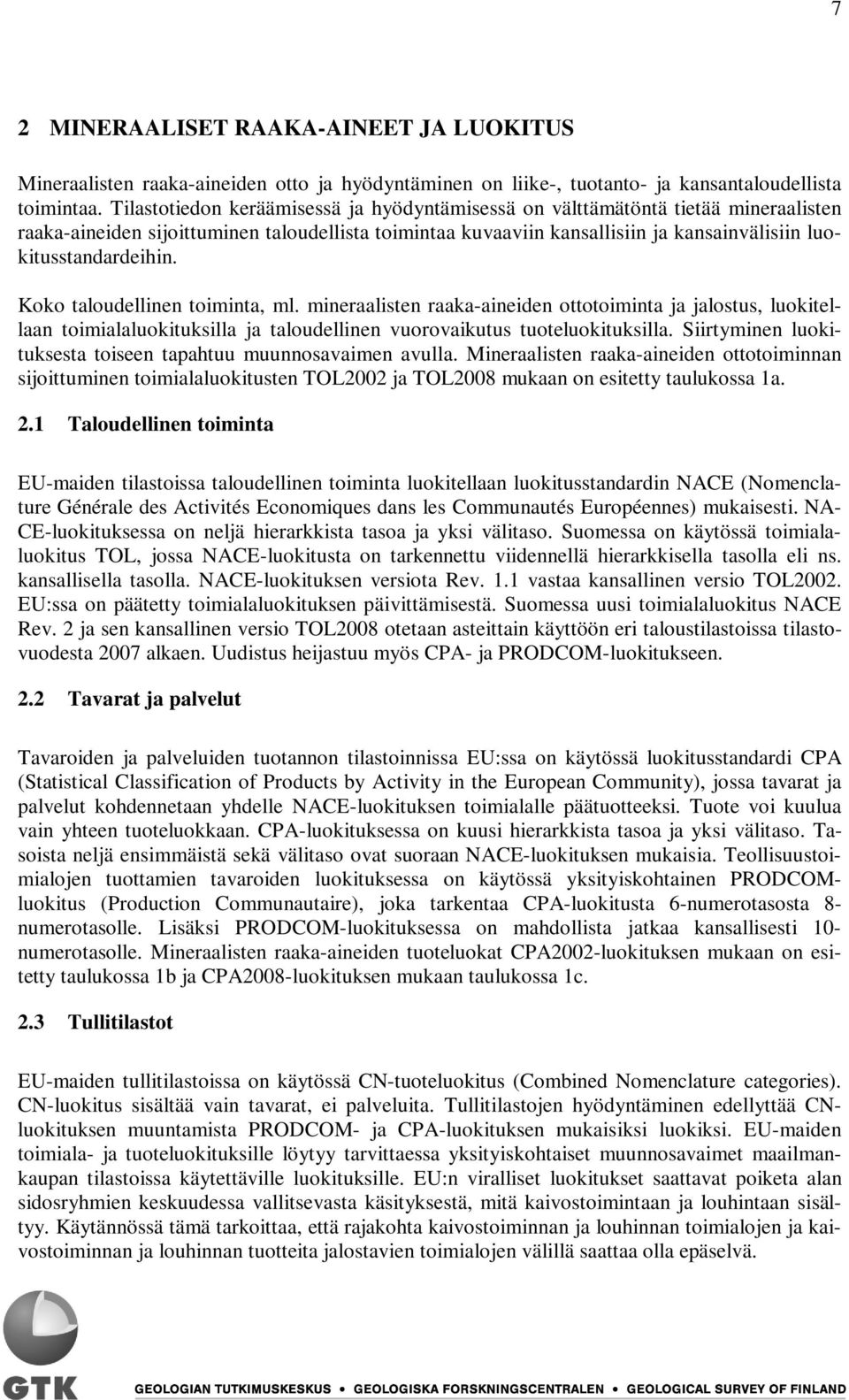 7

2 MINERAALISET RAAKA-AINEET JA LUOKITUS

Mineraalisten raaka-aineiden otto ja hyödyntäminen on liike-, tuotanto- ja kansantaloudellista toimintaa. Tilastotiedon keräämisessä ja hyödyntämisessä on välttämätöntä tietää mineraalisten raaka-aineiden sijoittuminen taloudellista toimintaa kuvaaviin kansallisiin ja kansainvälisiin luokitusstandardeihin.

Koko taloudellinen toiminta, ml. mineraalisten raaka-aineiden ottotoiminta ja jalostus, luokitellaan toimialaluokituksilla ja taloudellinen vuorovaikutus tuoteluokituksilla. Siirtyminen luokituksesta toiseen tapahtuu muunnosavaimen avulla. Mineraalisten raaka-aineiden ottotoiminnan sijoittuminen toimialaluokitusten TOL2002 ja TOL2008 mukaan on esitetty taulukossa 1a.

2.1 Taloudellinen toiminta

EU-maiden tilastoissa taloudellinen toiminta luokitellaan luokitusstandardin NACE (Nomenclature Générale des Activités Economiques dans les Communautés Européennes) mukaisesti. NACE-luokituksessa on neljä hierarkkista tasoa ja yksi välitaso. Suomessa on käytössä toimialaluokitus TOL, jossa NACE-luokitusta on tarkennettu viidennellä hierarkkisella tasolla eli ns. kansallisella tasolla. NACE-luokituksen versiota Rev. 1.1 vastaa kansallinen versio TOL2002. EU:ssa on päätetty toimialaluokituksen päivittämisestä. Suomessa uusi toimialaluokitus NACE Rev. 2 ja sen kansallinen versio TOL2008 otetaan asteittain käyttöön eri taloustilastoissa tilastovuodesta 2007 alkaen. Uudistus heijastuu myös CPA- ja PRODCOM-luokitukseen.

2.2 Tavarat ja palvelut

Tavaroiden ja palveluiden tuotannon tilastoinnissa EU:ssa on käytössä luokitusstandardi CPA (Statistical Classification of Products by Activity in the European Community), jossa tavarat ja palvelut kohdennetaan yhdelle NACE-luokituksen toimialalle päätuotteeksi. Tuote voi kuulua vain yhteen tuoteluokkaan. CPA-luokituksessa on kuusi hierarkkista tasoa ja yksi välitaso. Tasoista neljä ensimmäistä sekä välitaso ovat suoraan NACE-luokituksen mukaisia. Teollisuustoimialojen tuottamien tavaroiden luokituksessa on käytössä yksityiskohtainen PRODCOM-luokitus (Production Communautaire), joka tarkentaa CPA-luokitusta 6-numerotasosta 8-numerotasolle. Lisäksi PRODCOM-luokituksessa on mahdollista jatkaa kansallisesti 10-numerotasolle. Mineraalisten raaka-aineiden tuoteluokat CPA2002-luokituksen mukaan on esitetty taulukossa 1b ja CPA2008-luokituksen mukaan taulukossa 1c.

2.3 Tullitilastot

EU-maiden tullitilastoissa on käytössä CN-tuoteluokitus (Combined Nomenclature categories). CN-luokitus sisältää vain tavarat, ei palveluita. Tullitilastojen hyödyntäminen edellyttää CN-luokituksen muuntamista PRODCOM- ja CPA-luokituksen mukaisiksi luokiksi. EU-maiden toimiala- ja tuoteluokituksille löytyy tarvittaessa yksityiskohtaiset muunnosavaimet maailmankaupan tilastoissa käytettäville luokituksille. EU:n viralliset luokitukset saattavat poiketa alan sidosryhmien keskuudessa vallitsevasta käsityksestä, mitä kaivostoimintaan ja louhintaan sisältyy. Käytännössä tämä tarkoittaa, että rajakohta kaivostoiminnan ja louhinnan toimialojen ja kaivostoiminnan ja louhinnan tuotteita jalostavien toimialojen välillä saattaa olla epäselvä.

GTK
GEOLOGIAN TUTKIMUSKESKUS • GEOLOGISKA FORSKNINGSCENTRALEN • GEOLOGICAL SURVEY OF FINLAND